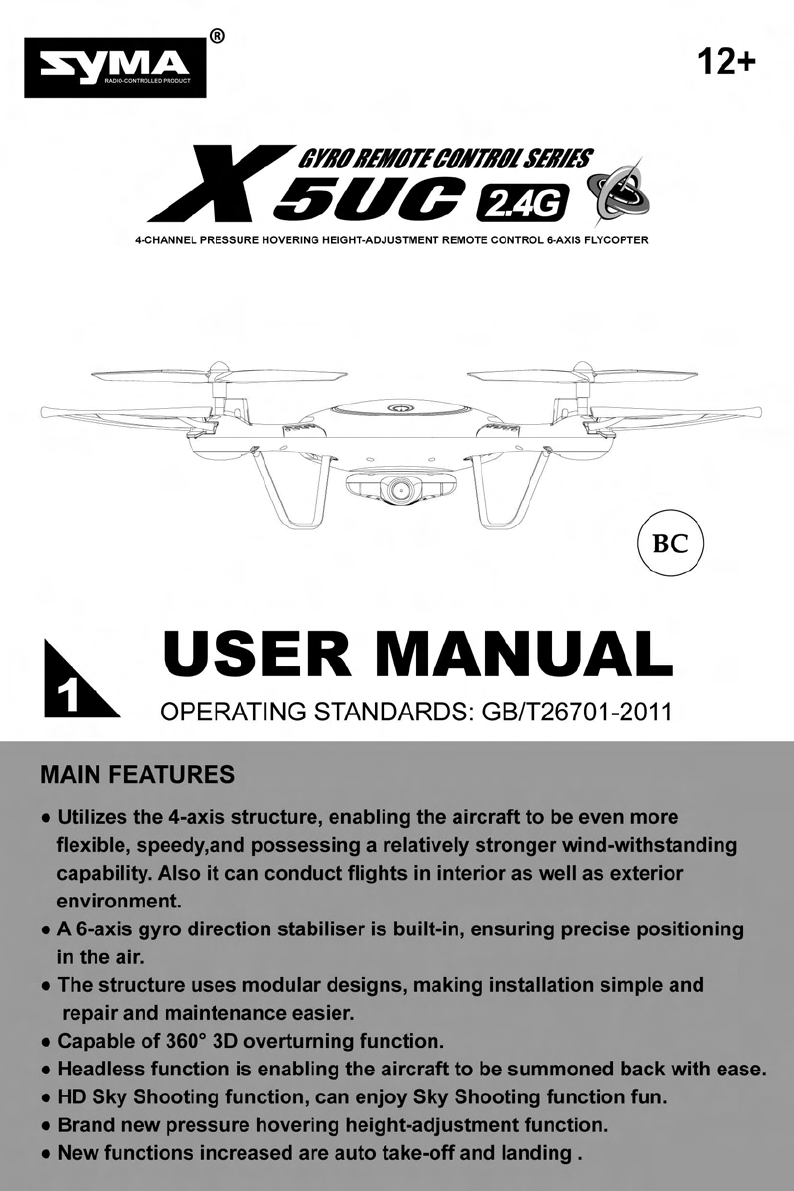 SYMA®
RADIO-CONTROLLED PRODUCT

12+

GYRO REMOTE CONTROL SERIES
X 5UC 2.4G

4-CHANNEL PRESSURE HOVERING HEIGHT-ADJUSTMENT REMOTE CONTROL 6-AXIS FLYCOPTER

BC

1

USER MANUAL

OPERATING STANDARDS: GB/T26701-2011

MAIN FEATURES

● Utilizes the 4-axis structure, enabling the aircraft to be even more flexible, speedy,and possessing a relatively stronger wind-withstanding capability. Also it can conduct flights in interior as well as exterior environment.
● A 6-axis gyro direction stabiliser is built-in, ensuring precise positioning in the air.
● The structure uses modular designs, making installation simple and repair and maintenance easier.
● Capable of 360° 3D overturning function.
● Headless function is enabling the aircraft to be summoned back with ease.
● HD Sky Shooting function, can enjoy Sky Shooting function fun.
● Brand new pressure hovering height-adjustment function.
● New functions increased are auto take-off and landing .